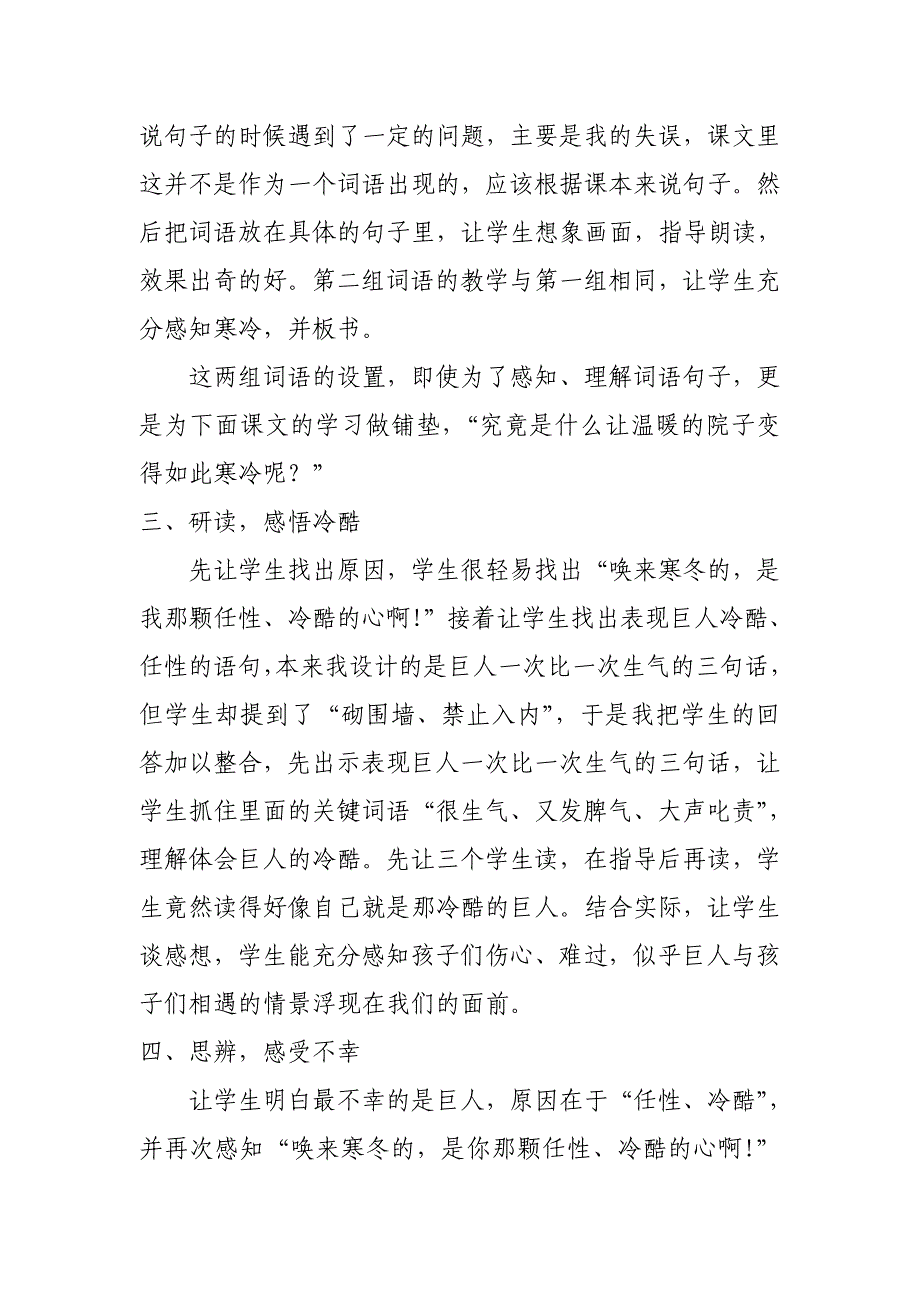 说句子的时候遇到了一定的问题，主要是我的失误，课文里这并不是作为一个词语出现的，应该根据课本来说句子。然后把词语放在具体的句子里，让学生想象画面，指导朗读，效果出奇的好。第二组词语的教学与第一组相同，让学生充分感知寒冷，并板书。

这两组词语的设置，即使为了感知、理解词语句子，更是为下面课文的学习做铺垫，“究竟是什么让温暖的院子变得如此寒冷呢？”

三、研读，感悟冷酷

先让学生找出原因，学生很轻易找出“唤来寒冬的，是我那颗任性、冷酷的心啊!”接着让学生找出表现巨人冷酷、任性的语句,本来我设计的是巨人一次比一次生气的三句话，但学生却提到了“砌围墙、禁止入内”，于是我把学生的回答加以整合，先出示表现巨人一次比一次生气的三句话，让学生抓住里面的关键词语“很生气、又发脾气、大声叱责”，理解体会巨人的冷酷。先让三个学生读，在指导后再读，学生竟然读得好像自己就是那冷酷的巨人。结合实际，让学生谈感想，学生能充分感知孩子们伤心、难过，似乎巨人与孩子们相遇的情景浮现在我们的面前。

四、思辨，感受不幸

让学生明白最不幸的是巨人，原因在于“任性、冷酷”，并再次感知“唤来寒冬的，是你那颗任性、冷酷的心啊!”